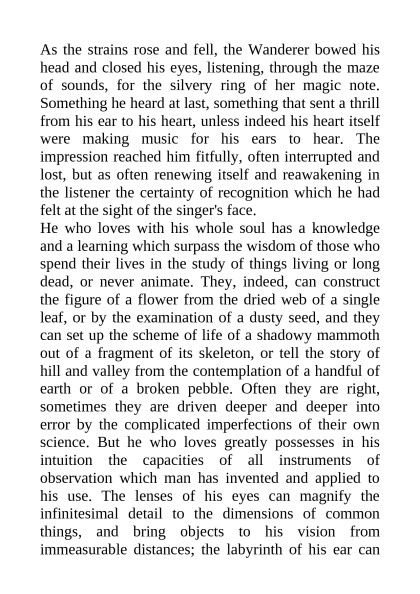 As the strains rose and fell, the Wanderer bowed his head and closed his eyes, listening, through the maze of sounds, for the silvery ring of her magic note. Something he heard at last, something that sent a thrill from his ear to his heart, unless indeed his heart itself were making music for his ears to hear. The impression reached him fitfully, often interrupted and lost, but as often renewing itself and reawakening in the listener the certainty of recognition which he had felt at the sight of the singer's face.
He who loves with his whole soul has a knowledge and a learning which surpass the wisdom of those who spend their lives in the study of things living or long dead, or never animate. They, indeed, can construct the figure of a flower from the dried web of a single leaf, or by the examination of a dusty seed, and they can set up the scheme of life of a shadowy mammoth out of a fragment of its skeleton, or tell the story of hill and valley from the contemplation of a handful of earth or of a broken pebble. Often they are right, sometimes they are driven deeper and deeper into error by the complicated imperfections of their own science. But he who loves greatly possesses in his intuition the capacities of all instruments of observation which man has invented and applied to his use. The lenses of his eyes can magnify the infinitesimal detail to the dimensions of common things, and bring objects to his vision from immeasurable distances; the labyrinth of his ear can